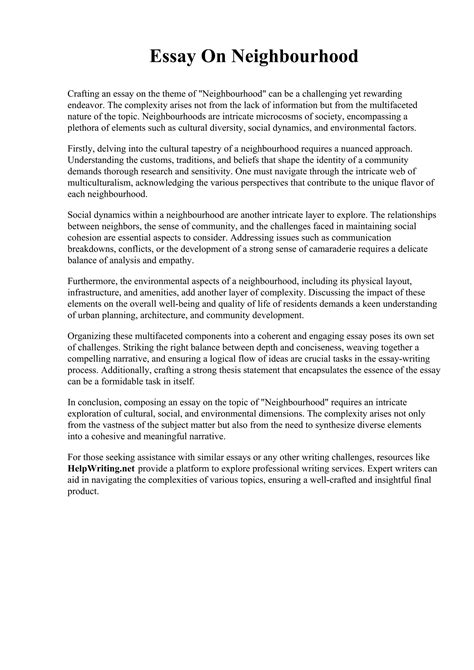 Essay On Neighbourhood

Crafting an essay on the theme of "Neighbourhood" can be a challenging yet rewarding endeavor. The complexity arises not from the lack of information but from the multifaceted nature of the topic. Neighbourhoods are intricate microcosms of society, encompassing a plethora of elements such as cultural diversity, social dynamics, and environmental factors.

Firstly, delving into the cultural tapestry of a neighbourhood requires a nuanced approach. Understanding the customs, traditions, and beliefs that shape the identity of a community demands thorough research and sensitivity. One must navigate through the intricate web of multiculturalism, acknowledging the various perspectives that contribute to the unique flavor of each neighbourhood.

Social dynamics within a neighbourhood are another intricate layer to explore. The relationships between neighbors, the sense of community, and the challenges faced in maintaining social cohesion are essential aspects to consider. Addressing issues such as communication breakdowns, conflicts, or the development of a strong sense of camaraderie requires a delicate balance of analysis and empathy.

Furthermore, the environmental aspects of a neighbourhood, including its physical layout, infrastructure, and amenities, add another layer of complexity. Discussing the impact of these elements on the overall well-being and quality of life of residents demands a keen understanding of urban planning, architecture, and community development.

Organizing these multifaceted components into a coherent and engaging essay poses its own set of challenges. Striking the right balance between depth and conciseness, weaving together a compelling narrative, and ensuring a logical flow of ideas are crucial tasks in the essay-writing process. Additionally, crafting a strong thesis statement that encapsulates the essence of the essay can be a formidable task in itself.

In conclusion, composing an essay on the topic of "Neighbourhood" requires an intricate exploration of cultural, social, and environmental dimensions. The complexity arises not only from the vastness of the subject matter but also from the need to synthesize diverse elements into a cohesive and meaningful narrative.

For those seeking assistance with similar essays or any other writing challenges, resources like HelpWriting.net provide a platform to explore professional writing services. Expert writers can aid in navigating the complexities of various topics, ensuring a well-crafted and insightful final product.